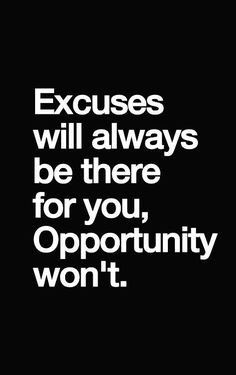 Excuses will always be there for you, Opportunity won't.